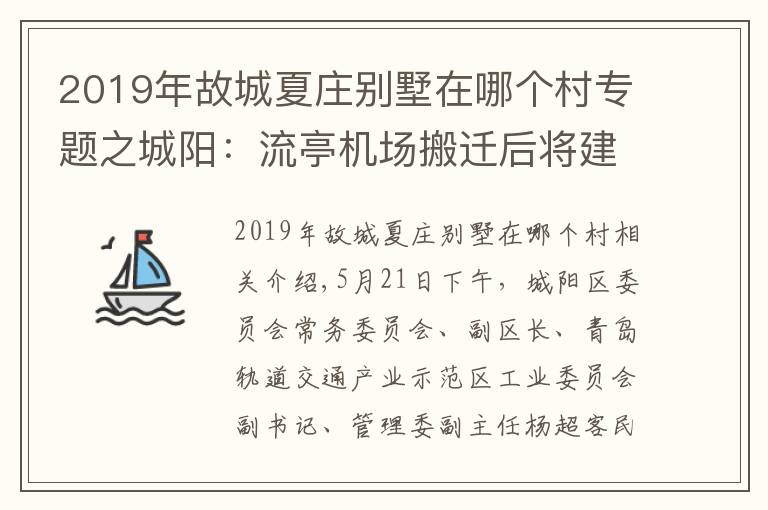 2019年故城夏庄别墅在哪个村专题之城阳：流亭机场搬迁后将建

2019年故城夏庄别墅在哪个村相关介绍,5月21日下午，城阳区委员会常务委员会、副区长、青岛轨道交通产业示范区工业委员会副书记、管理委副主任杨超客民